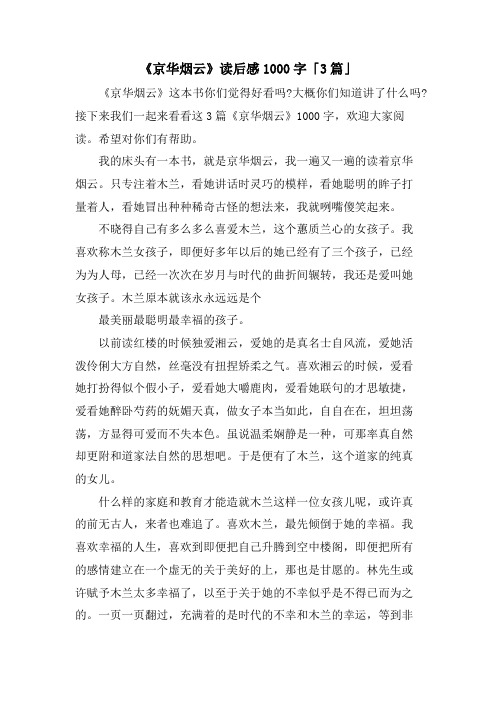 《京华烟云》读后感1000字「3篇」

《京华烟云》这本书你们觉得好看吗?大概你们知道讲了什么吗?接下来我们一起来看看这3篇《京华烟云》1000字，欢迎大家阅读。希望对你们有帮助。

我的床头有一本书，就是京华烟云，我一遍又一遍的读着京华烟云。只专注着木兰，看她讲话时灵巧的模样，看她聪明的眸子打量着人，看她冒出种种稀奇古怪的想法来，我就咧嘴傻笑起来。

不晓得自己有多么多么喜爱木兰，这个蕙质兰心的女孩子。我喜欢称木兰女孩子，即便好多年以后的她已经有了三个孩子，已经为为人母，已经一次次在岁月与时代的曲折间辗转，我还是爱叫她女孩子。木兰原本就该永永远远是个

最美丽最聪明最幸福的孩子。

以前读红楼的时候独爱湘云，爱她的是真名士自风流，爱她活泼伶俐大方自然，丝毫没有扭捏娇柔之气。喜欢湘云的时候，爱看她打扮得似个假小子，爱看她大嚼鹿肉，爱看她联句的才思敏捷，爱看她醉卧芍药的妩媚天真，做女子本当如此，自自在在，坦坦荡荡，方显得可爱而不失本色。虽说温柔娴静是一种，可那率真自然却更附和道家法自然的思想吧。于是便有了木兰，这个道家的纯真的女儿。

什么样的家庭和教育才能造就木兰这样一位女孩儿呢，或许真的前无古人，来者也难追了。喜欢木兰，最先倾倒于她的幸福。我喜欢幸福的人生，喜欢到即便把自己升腾到空中楼阁，即便把所有的感情建立在一个虚无的关于美好的上，那也是甘愿的。林先生或许赋予木兰太多幸福了，以至于关于她的不幸似乎是不得已而为之的。一页一页翻过，充满着的是时代的不幸和木兰的幸运，等到非